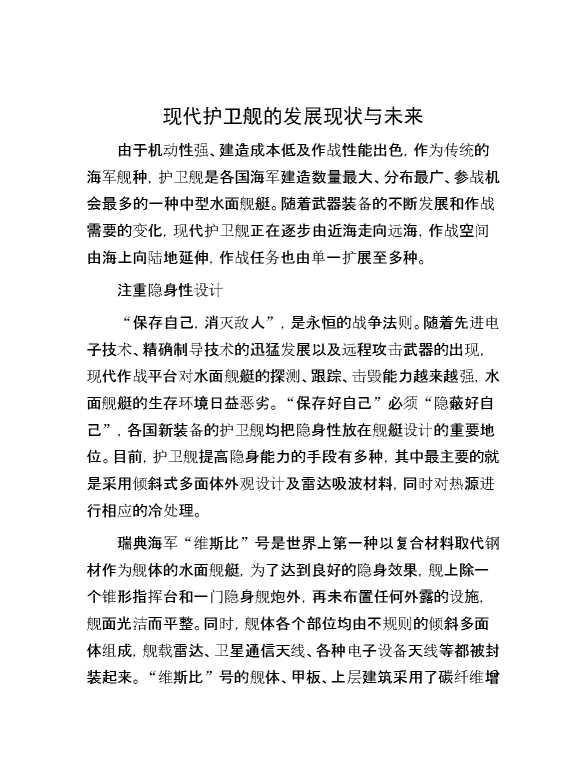 现代护卫舰的发展现状与未来

由于机动性强、建造成本低及作战性能出色，作为传统的海军舰种，护卫舰是各国海军建造数量最大、分布最广、参战机会最多的一种中型水面舰艇。随着武器装备的不断发展和作战需要的变化，现代护卫舰正在逐步由近海走向远海，作战空间由海上向陆地延伸，作战任务也由单一扩展至多种。

注重隐身性设计

“保存自己，消灭敌人”，是永恒的战争法则。随着先进电子技术、精确制导技术的迅猛发展以及远程攻击武器的出现，现代作战平台对水面舰艇的探测、跟踪、击毁能力越来越强，水面舰艇的生存环境日益恶劣。“保存好自己”必须“隐蔽好自己”，各国新装备的护卫舰均把隐身性放在舰艇设计的重要地位。目前，护卫舰提高隐身能力的手段有多种，其中最主要的就是采用倾斜式多面体外观设计及雷达吸波材料，同时对热源进行相应的冷处理。

瑞典海军“维斯比”号是世界上第一种以复合材料取代钢材作为舰体的水面舰艇，为了达到良好的隐身效果，舰上除一个锥形指挥台和一门隐身舰炮外，再未布置任何外露的设施，舰面光洁而平整。同时，舰体各个部位均由不规则的倾斜多面体组成，舰载雷达、卫星通信天线、各种电子设备天线等都被封装起来。“维斯比”号的舰体、甲板、上层建筑采用了碳纤维增